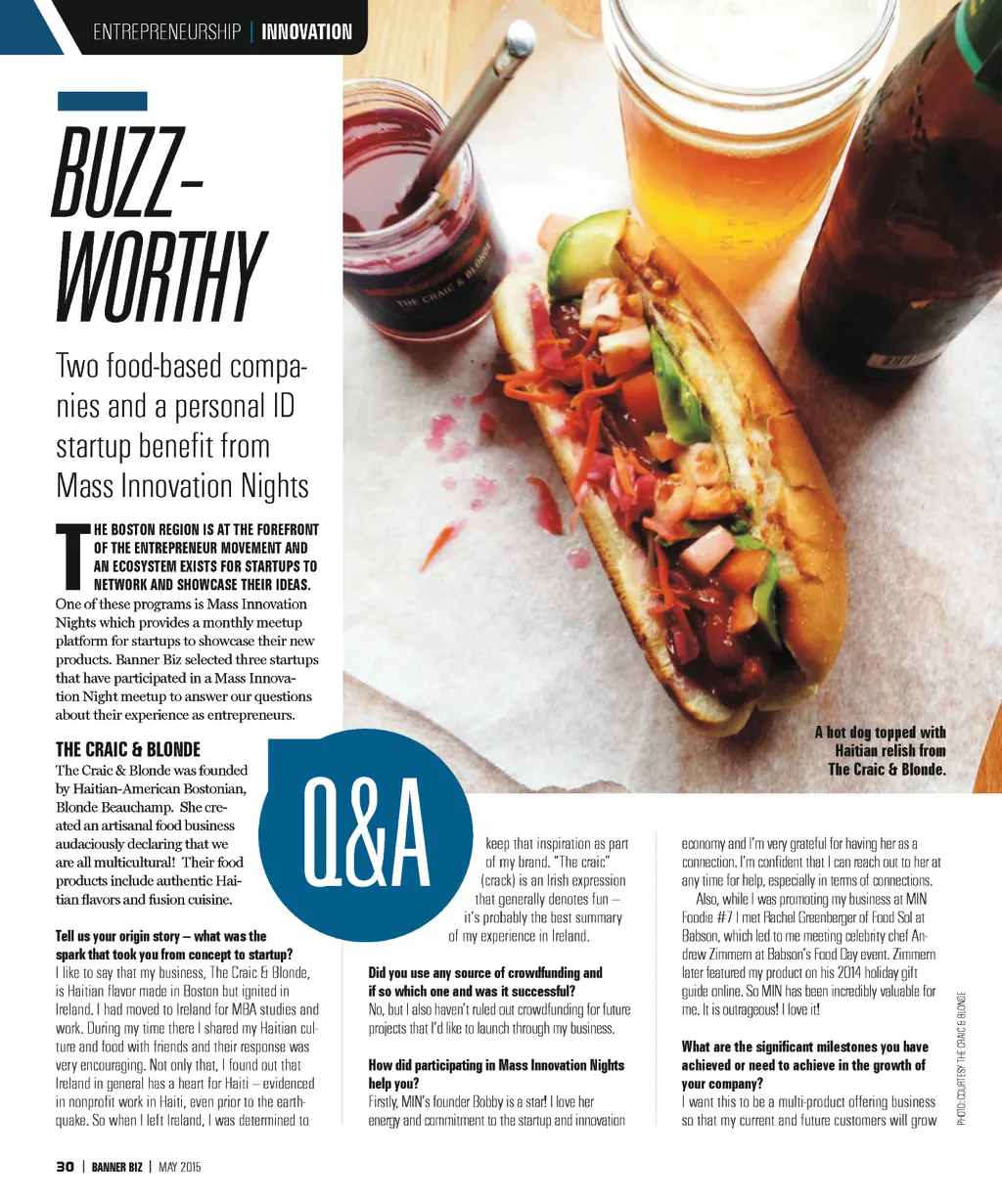 ENTREPRENEURSHIP | INNOVATION

BUZZ-WORTHY

Two food-based companies and a personal ID startup benefit from Mass Innovation Nights

THE BOSTON REGION IS AT THE FOREFRONT OF THE ENTREPRENEUR MOVEMENT AND AN ECOSYSTEM EXISTS FOR STARTUPS TO NETWORK AND SHOWCASE THEIR IDEAS. One of these programs is Mass Innovation Nights which provides a monthly meetup platform for startups to showcase their new products. Banner Biz selected three startups that have participated in a Mass Innovation Night meetup to answer our questions about their experience as entrepreneurs.

THE CRAIC & BLONDE
The Craic & Blonde was founded by Haitian-American Bostonian, Blonde Beauchamp. She created an artisanal food business audaciously declaring that we are all multicultural! Their food products include authentic Haitian flavors and fusion cuisine.

Q&A

Tell us your origin story – what was the spark that took you from concept to startup?
I like to say that my business, The Craic & Blonde, is Haitian flavor made in Boston but ignited in Ireland. I had moved to Ireland for MBA studies and work. During my time there I shared my Haitian culture and food with friends and their response was very encouraging. Not only that, I found out that Ireland in general has a heart for Haiti – evidenced in nonprofit work in Haiti, even prior to the earthquake. So when I left Ireland, I was determined to keep that inspiration as part of my brand. "The craic" (crack) is an Irish expression that generally denotes fun – it's probably the best summary of my experience in Ireland.

Did you use any source of crowdfunding and if so which one and was it successful?
No, but I also haven't ruled out crowdfunding for future projects that I'd like to launch through my business.

How did participating in Mass Innovation Nights help you?
Firstly, MIN's founder Bobby is a star! I love her energy and commitment to the startup and innovation economy and I'm very grateful for having her as a connection. I'm confident that I can reach out to her at any time for help, especially in terms of connections.
Also, while I was promoting my business at MIN Foodie #7 I met Rachel Greenberger of Food Sol at Babson, which led to me meeting celebrity chef Andrew Zimmern at Babson's Food Day event. Zimmern later featured my product on his 2014 holiday gift guide online. So MIN has been incredibly valuable for me. It is outrageous! I love it!

What are the significant milestones you have achieved or need to achieve in the growth of your company?
I want this to be a multi-product offering business so that my current and future customers will grow

THE CRAIC & BLONDE

A hot dog topped with Haitian relish from The Craic & Blonde.

PHOTO: COURTESY THE CRAIC & BLONDE

30 | BANNER BIZ | MAY 2015